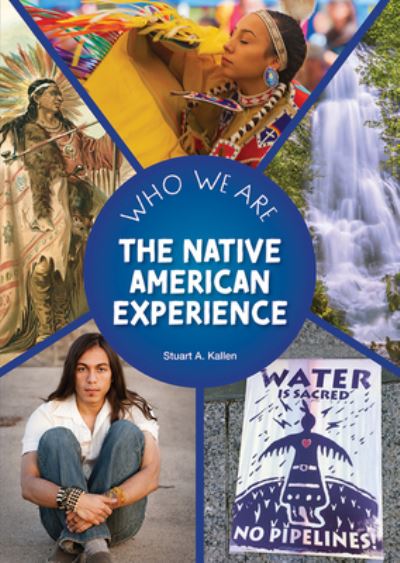 WHO WE ARE

THE NATIVE AMERICAN EXPERIENCE

Stuart A. Kallen

WATER IS SACRED

NO PIPELINES!